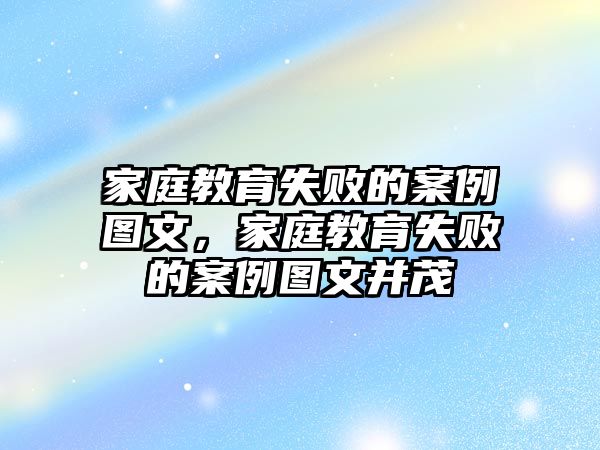 家庭教育失败的案例图文，家庭教育失败的案例图文并茂